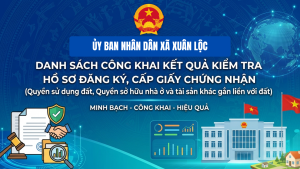 ỦY BAN NHÂN DÂN XÃ XUÂN LỘC

DANH SÁCH CÔNG KHAI KẾT QUẢ KIỂM TRA
HỒ SƠ ĐĂNG KÝ, CẤP GIẤY CHỨNG NHẬN
(Quyền sử dụng đất, Quyền sở hữu nhà ở và tài sản khác gắn liền với đất)

MINH BẠCH - CÔNG KHAI - HIỆU QUẢ